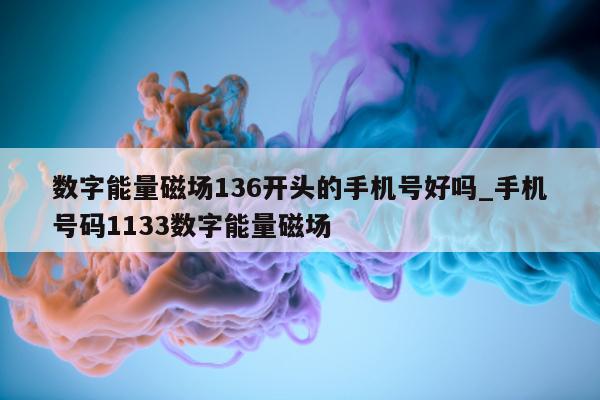 数字能量磁场136开头的手机号好吗_手机号码1133数字能量磁场